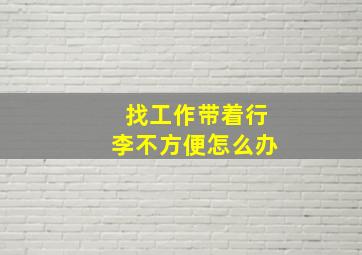 找工作带着行李不方便怎么办